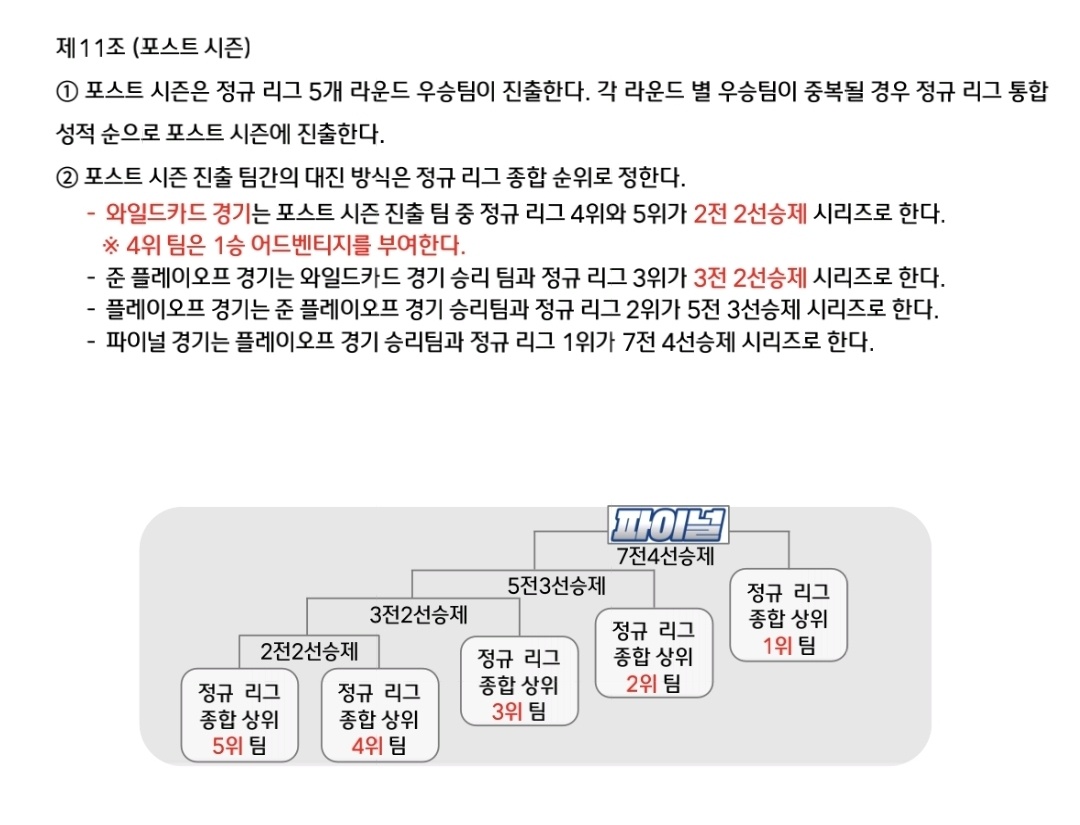 제11조 (포스트 시즌)

① 포스트 시즌은 정규 리그 5개 라운드 우승팀이 진출한다. 각 라운드 별 우승팀이 중복될 경우 정규 리그 통합 성적 순으로 포스트 시즌에 진출한다.

② 포스트 시즌 진출 팀간의 대진 방식은 정규 리그 종합 순위로 정한다.

- 와일드카드 경기는 포스트 시즌 진출 팀 중 정규 리그 4위와 5위가 2전 2선승제 시리즈로 한다.
※ 4위 팀은 1승 어드벤티지를 부여한다.
- 준 플레이오프 경기는 와일드카드 경기 승리 팀과 정규 리그 3위가 3전 2선승제 시리즈로 한다.
- 플레이오프 경기는 준 플레이오프 경기 승리팀과 정규 리그 2위가 5전 3선승제 시리즈로 한다.
- 파이널 경기는 플레이오프 경기 승리팀과 정규 리그 1위가 7전 4선승제 시리즈로 한다.

파이널
7전4선승제
5전3선승제
3전2선승제
2전2선승제

정규 리그
종합 상위
5위 팀

정규 리그
종합 상위
4위 팀

정규 리그
종합 상위
3위 팀

정규 리그
종합 상위
2위 팀

정규 리그
종합 상위
1위 팀